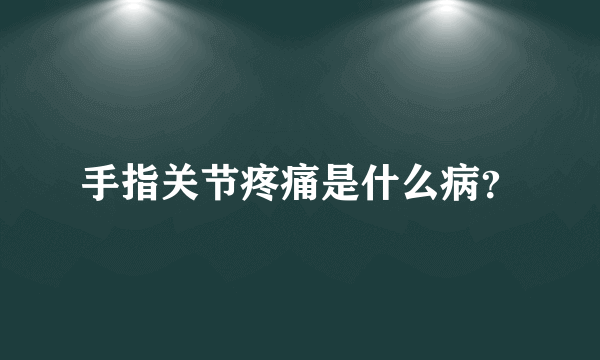 手指关节疼痛是什么病?